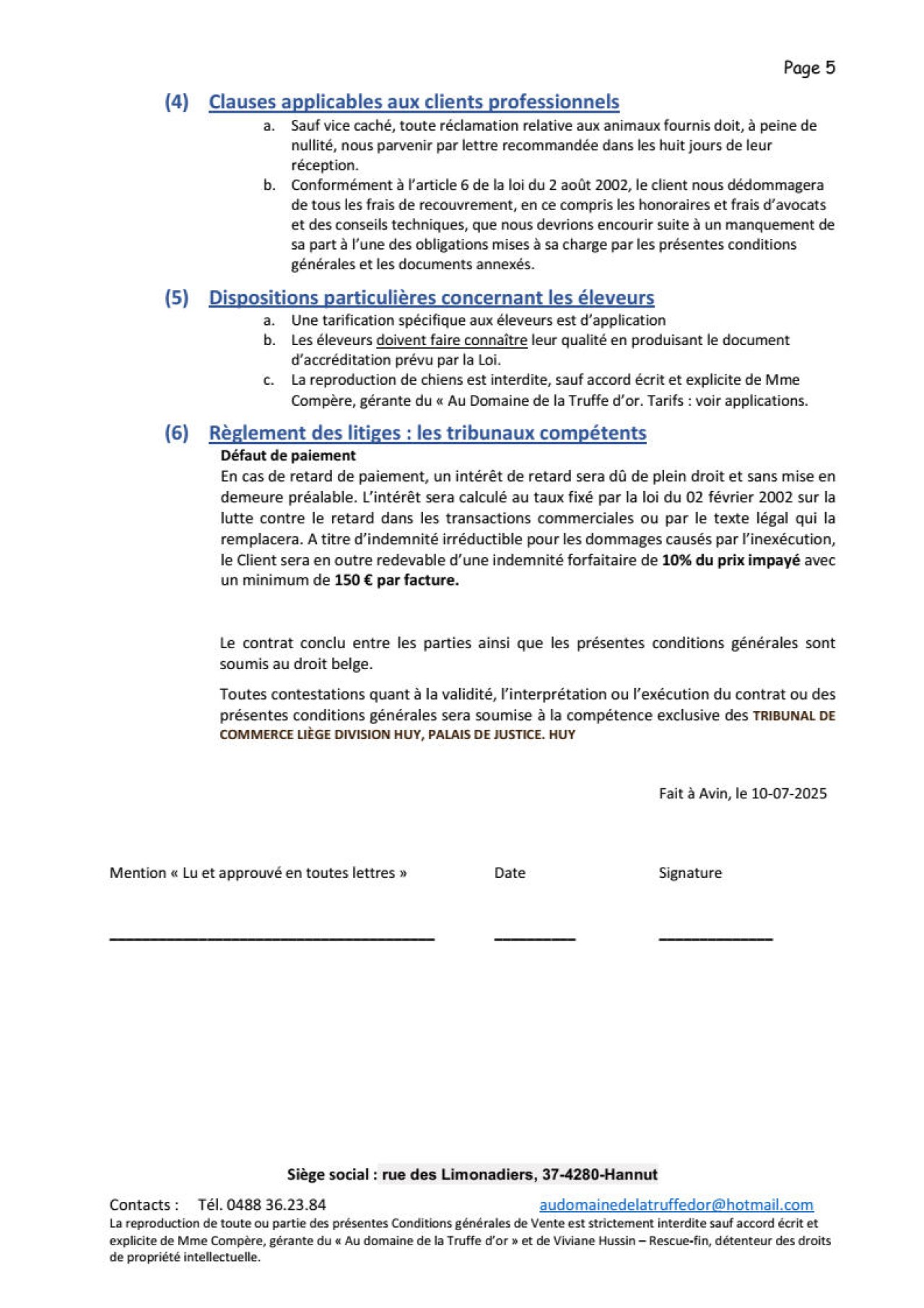 Page 5

(4) Clauses applicables aux clients professionnels

a. Sauf vice caché, toute réclamation relative aux animaux fournis doit, à peine de nullité, nous parvenir par lettre recommandée dans les huit jours de leur réception.

b. Conformément à l'article 6 de la loi du 2 août 2002, le client nous dédommagera de tous les frais de recouvrement, en ce compris les honoraires et frais d'avocats et des conseils techniques, que nous devrions encourir suite à un manquement de sa part à l'une des obligations mises à sa charge par les présentes conditions générales et les documents annexés.

(5) Dispositions particulières concernant les éleveurs

a. Une tarification spécifique aux éleveurs est d'application

b. Les éleveurs doivent faire connaître leur qualité en produisant le document d'accréditation prévu par la Loi.

c. La reproduction de chiens est interdite, sauf accord écrit et explicite de Mme Compère, gérante du « Au Domaine de la Truffe d'or. Tarifs : voir applications.

(6) Règlement des litiges : les tribunaux compétents

Défaut de paiement

En cas de retard de paiement, un intérêt de retard sera dû de plein droit et sans mise en demeure préalable. L'intérêt sera calculé au taux fixé par la loi du 02 février 2002 sur la lutte contre le retard dans les transactions commerciales ou par le texte légal qui la remplacera. A titre d'indemnité irréductible pour les dommages causés par l'inexécution, le Client sera en outre redevable d'une indemnité forfaitaire de 10% du prix impayé avec un minimum de 150 € par facture.

Le contrat conclu entre les parties ainsi que les présentes conditions générales sont soumis au droit belge.

Toutes contestations quant à la validité, l'interprétation ou l'exécution du contrat ou des présentes conditions générales sera soumise à la compétence exclusive des TRIBUNAL DE COMMERCE LIÈGE DIVISION HUY, PALAIS DE JUSTICE. HUY

Fait à Avin, le 10-07-2025

Mention « Lu et approuvé en toutes lettres » Date Signature

Siège social : rue des Limonadiers, 37-4280-Hannut

Contacts : Tél. 0488 36.23.84 audomainedelatruffedor@hotmail.com

La reproduction de toute ou partie des présentes Conditions générales de Vente est strictement interdite sauf accord écrit et explicite de Mme Compère, gérante du « Au domaine de la Truffe d'or » et de Viviane Hussin – Rescue-fin, détenteur des droits de propriété intellectuelle.